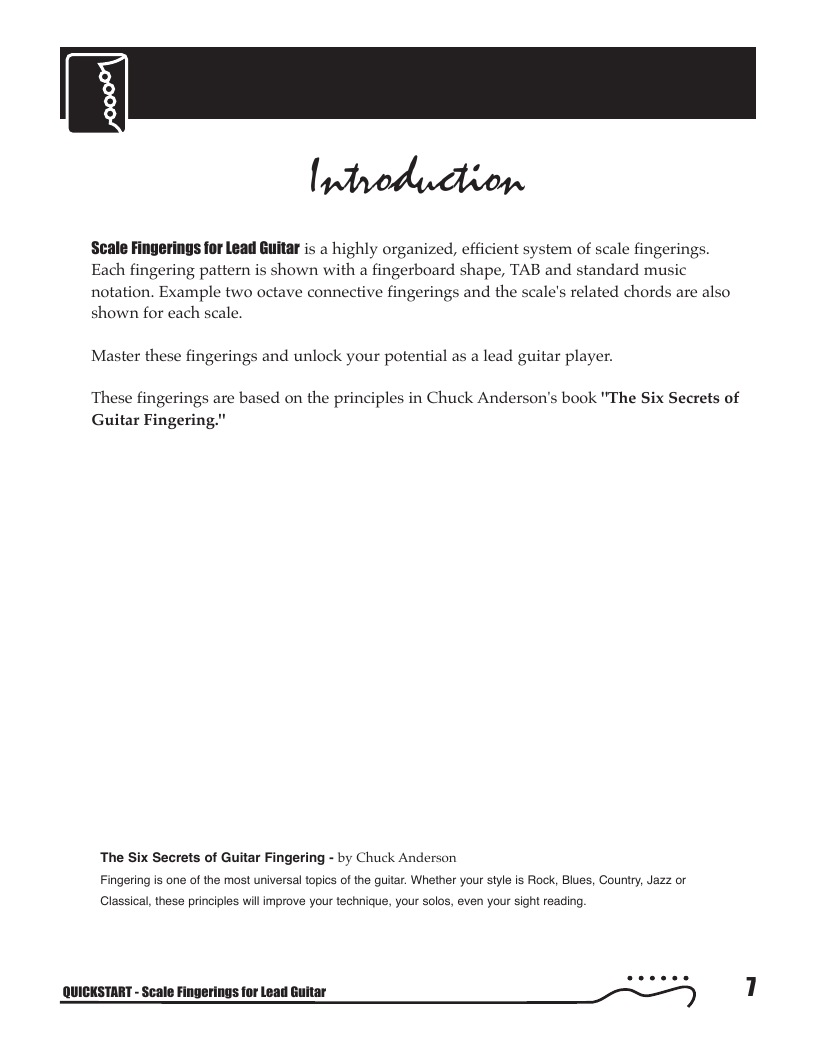 Introduction

Scale Fingerings for Lead Guitar is a highly organized, efficient system of scale fingerings. Each fingering pattern is shown with a fingerboard shape, TAB and standard music notation. Example two octave connective fingerings and the scale's related chords are also shown for each scale.

Master these fingerings and unlock your potential as a lead guitar player.

These fingerings are based on the principles in Chuck Anderson's book "The Six Secrets of Guitar Fingering."

The Six Secrets of Guitar Fingering - by Chuck Anderson
Fingering is one of the most universal topics of the guitar. Whether your style is Rock, Blues, Country, Jazz or Classical, these principles will improve your technique, your solos, even your sight reading.

QUICKSTART - Scale Fingerings for Lead Guitar

7